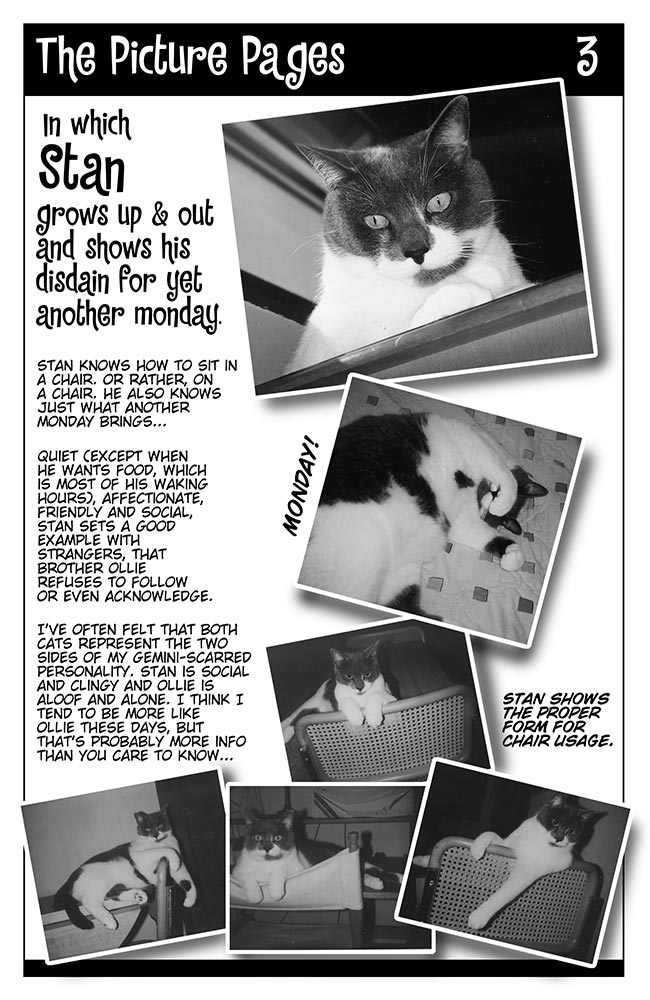 The Picture Pages 3

In which Stan grows up & out and shows his disdain for yet another monday.

STAN KNOWS HOW TO SIT IN A CHAIR. OR RATHER, ON A CHAIR. HE ALSO KNOWS JUST WHAT ANOTHER MONDAY BRINGS...

QUIET (EXCEPT WHEN HE WANTS FOOD, WHICH IS MOST OF HIS WAKING HOURS), AFFECTIONATE, FRIENDLY AND SOCIAL, STAN SETS A GOOD EXAMPLE WITH STRANGERS, THAT BROTHER OLLIE REFUSES TO FOLLOW OR EVEN ACKNOWLEDGE.

I'VE OFTEN FELT THAT BOTH CATS REPRESENT THE TWO SIDES OF MY GEMINI-SCARRED PERSONALITY. STAN IS SOCIAL AND CLINGY AND OLLIE IS ALOOF AND ALONE. I THINK I TEND TO BE MORE LIKE OLLIE THESE DAYS, BUT THAT'S PROBABLY MORE INFO THAN YOU CARE TO KNOW...

MONDAY!

STAN SHOWS THE PROPER FORM FOR CHAIR USAGE.